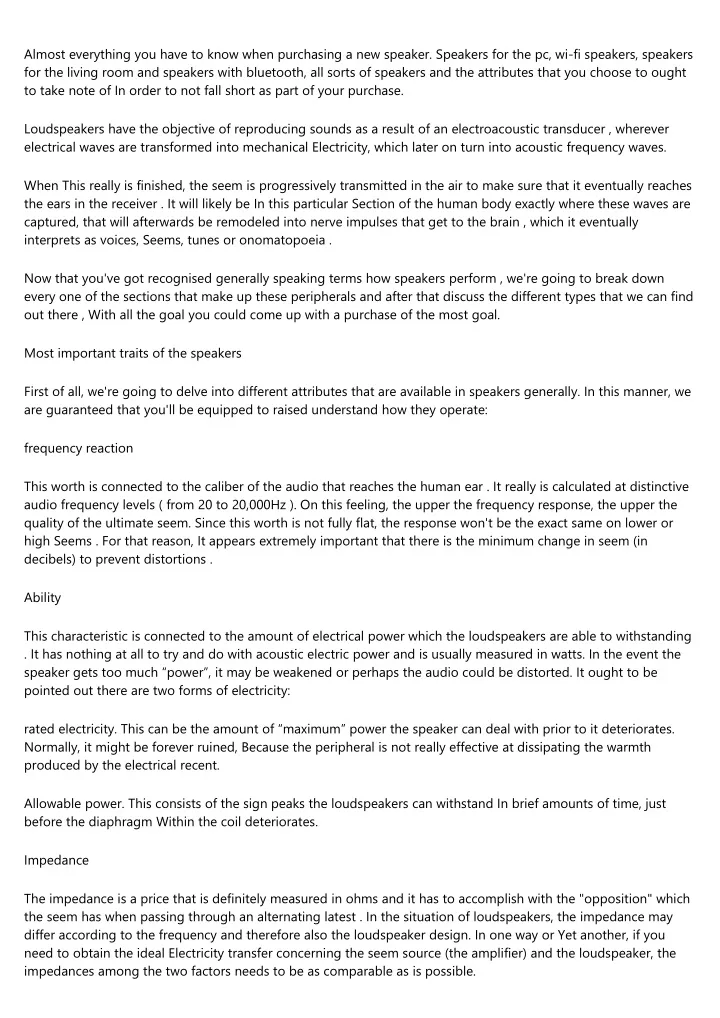 Almost everything you have to know when purchasing a new speaker. Speakers for the pc, wi-fi speakers, speakers for the living room and speakers with bluetooth, all sorts of speakers and the attributes that you choose to ought to take note of In order to not fall short as part of your purchase.

Loudspeakers have the objective of reproducing sounds as a result of an electroacoustic transducer , wherever electrical waves are transformed into mechanical Electricity, which later on turn into acoustic frequency waves.

When This really is finished, the seem is progressively transmitted in the air to make sure that it eventually reaches the ears in the receiver . It will likely be In this particular Section of the human body exactly where these waves are captured, that will afterwards be remodeled into nerve impulses that get to the brain , which it eventually interprets as voices, Seems, tunes or onomatopoeia .

Now that you've got recognised generally speaking terms how speakers perform , we're going to break down every one of the sections that make up these peripherals and after that discuss the different types that we can find out there , With all the goal you could come up with a purchase of the most goal.

Most important traits of the speakers

First of all, we're going to delve into different attributes that are available in speakers generally. In this manner, we are guaranteed that you'll be equipped to raised understand how they operate:

frequency reaction

This worth is connected to the caliber of the audio that reaches the human ear . It really is calculated at distinctive audio frequency levels ( from 20 to 20,000Hz ). On this feeling, the upper the frequency response, the upper the quality of the ultimate seem. Since this worth is not fully flat, the response won't be the exact same on lower or high Seems . For that reason, It appears extremely important that there is the minimum change in seem (in decibels) to prevent distortions .

Ability

This characteristic is connected to the amount of electrical power which the loudspeakers are able to withstanding . It has nothing at all to try and do with acoustic electric power and is usually measured in watts. In the event the speaker gets too much "power", it may be weakened or perhaps the audio could be distorted. It ought to be pointed out there are two forms of electricity:

rated electricity. This can be the amount of "maximum" power the speaker can deal with prior to it deteriorates. Normally, it might be forever ruined, Because the peripheral is not really effective at dissipating the warmth produced by the electrical recent.

Allowable power. This consists of the sign peaks the loudspeakers can withstand In brief amounts of time, just before the diaphragm Within the coil deteriorates.

Impedance

The impedance is a price that is definitely measured in ohms and it has to accomplish with the "opposition" which the seem has when passing through an alternating latest . In the situation of loudspeakers, the impedance may differ according to the frequency and therefore also the loudspeaker design. In one way or Yet another, if you need to obtain the ideal Electricity transfer concerning the seem source (the amplifier) and the loudspeaker, the impedances among the two factors needs to be as comparable as is possible.